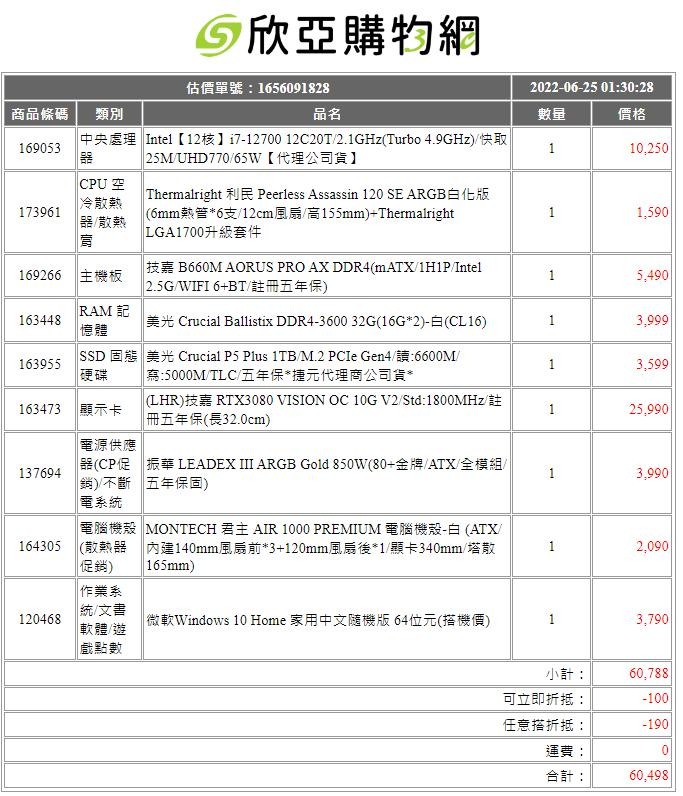 欣亞購物網

| 估價單號：1656091828 | | | 2022-06-25 01:30:28 | |
|---|---|---|---|---|
| 商品條碼 | 類別 | 品名 | 數量 | 價格 |
| 169053 | 中央處理器 | Intel【12核】i7-12700 12C20T/2.1GHz(Turbo 4.9GHz)/快取25M/UHD770/65W【代理公司貨】 | 1 | 10,250 |
| 173961 | CPU 空冷散熱器/散熱膏 | Thermalright 利民 Peerless Assassin 120 SE ARGB白化版(6mm熱管*6支/12cm風扇/高155mm)+Thermalright LGA1700升級套件 | 1 | 1,590 |
| 169266 | 主機板 | 技嘉 B660M AORUS PRO AX DDR4(mATX/1H1P/Intel 2.5G/WIFI 6+BT/註冊五年保) | 1 | 5,490 |
| 163448 | RAM 記憶體 | 美光 Crucial Ballistix DDR4-3600 32G(16G*2)-白(CL16) | 1 | 3,999 |
| 163955 | SSD 固態硬碟 | 美光 Crucial P5 Plus 1TB/M.2 PCIe Gen4/讀:6600M/寫:5000M/TLC/五年保*捷元代理商公司貨* | 1 | 3,599 |
| 163473 | 顯示卡 | (LHR)技嘉 RTX3080 VISION OC 10G V2/Std:1800MHz/註冊五年保(長32.0cm) | 1 | 25,990 |
| 137694 | 電源供應器(CP促銷)/不斷電系統 | 振華 LEADEX III ARGB Gold 850W(80+金牌/ATX/全模組/五年保固) | 1 | 3,990 |
| 164305 | 電腦機殼(散熱器促銷) | MONTECH 君主 AIR 1000 PREMIUM 電腦機殼-白 (ATX/內建140mm風扇前*3+120mm風扇後*1/顯卡340mm/塔散165mm) | 1 | 2,090 |
| 120468 | 作業系統/文書軟體/遊戲點數 | 微軟Windows 10 Home 家用中文隨機版 64位元(搭機價) | 1 | 3,790 |
| | | | 小計： | 60,788 |
| | | | 可立即折抵： | -100 |
| | | | 任意搭折抵： | -190 |
| | | | 運費： | 0 |
| | | | 合計： | 60,498 |